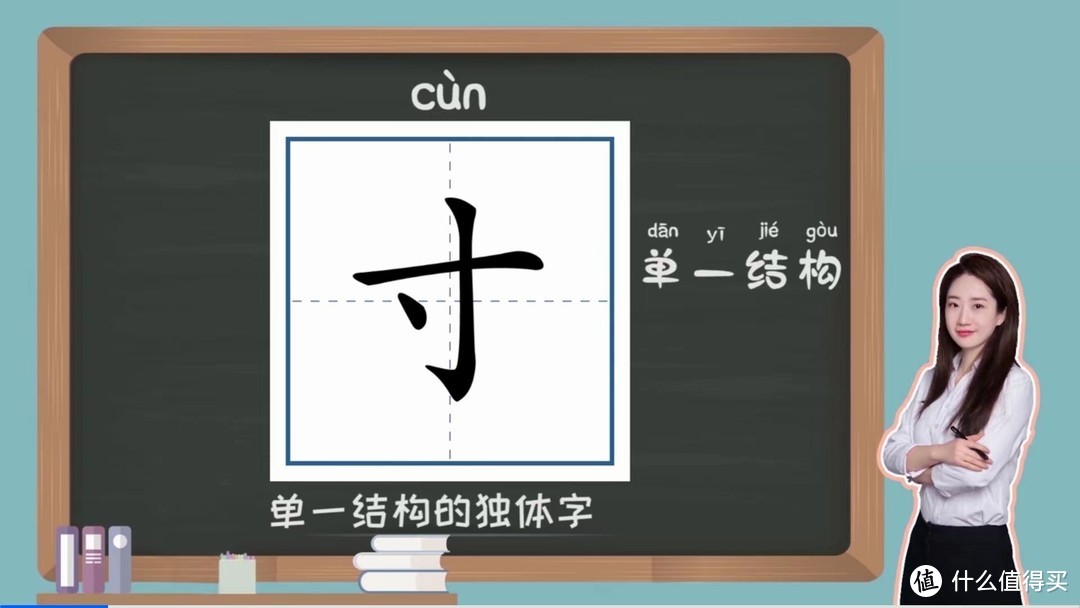 cùn

寸

dān yī jié gòu
单一结构

单一结构的独体字

值 什么值得买